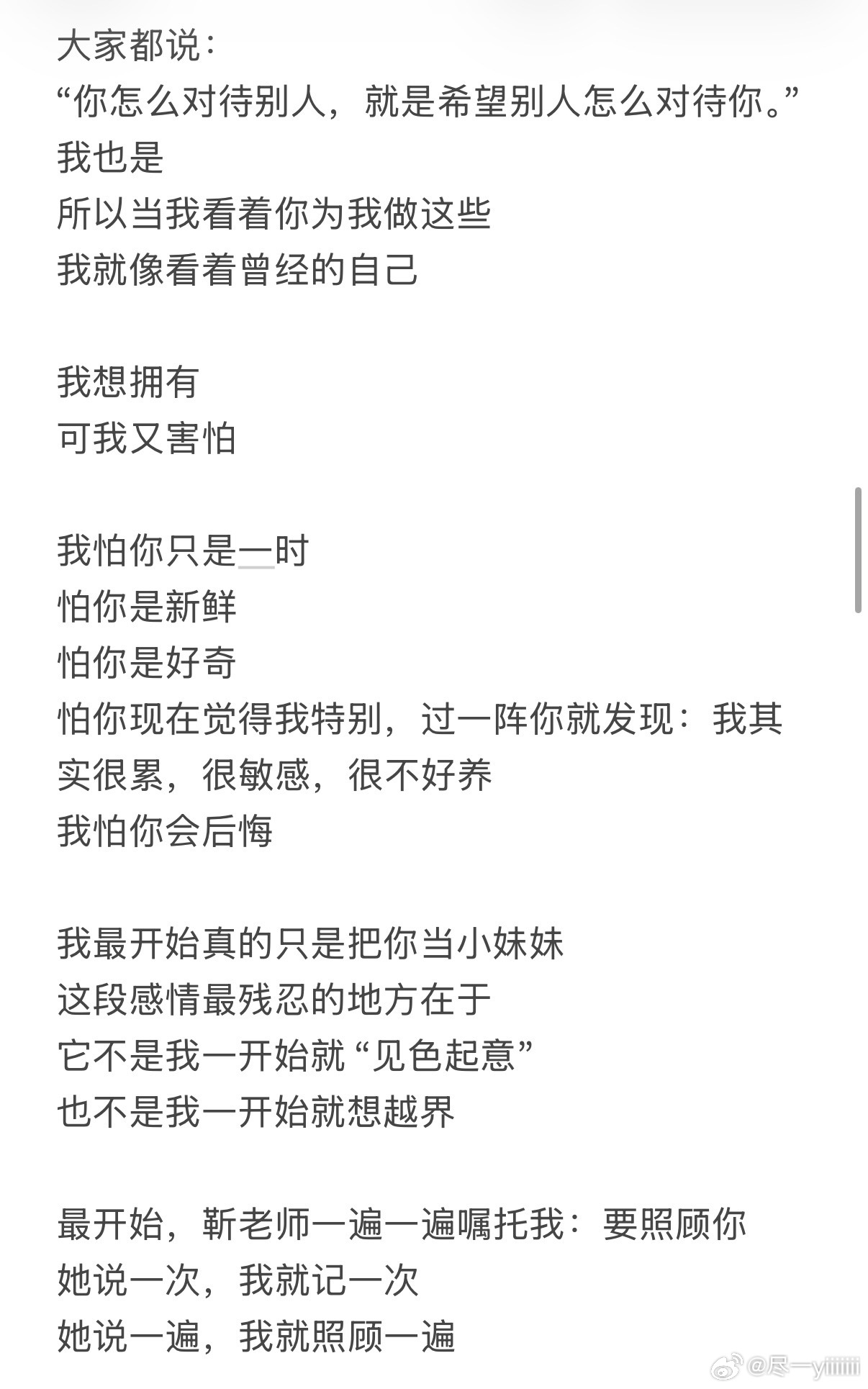 大家都说：
“你怎么对待别人，就是希望别人怎么对待你。”
我也是
所以当我看着你为我做这些
我就像看着曾经的自己

我想拥有
可我又害怕

我怕你只是一时
怕你是新鲜
怕你是好奇
怕你现在觉得我特别，过一阵你就发现：我其实很累，很敏感，很不好养
我怕你会后悔

我最开始真的只是把你当小妹妹
这段感情最残忍的地方在于
它不是我一开始就“见色起意”
也不是我一开始就想越界

最开始，靳老师一遍一遍嘱托我：要照顾你
她说一次，我就记一次
她说一遍，我就照顾一遍

@尽一yiiiiii